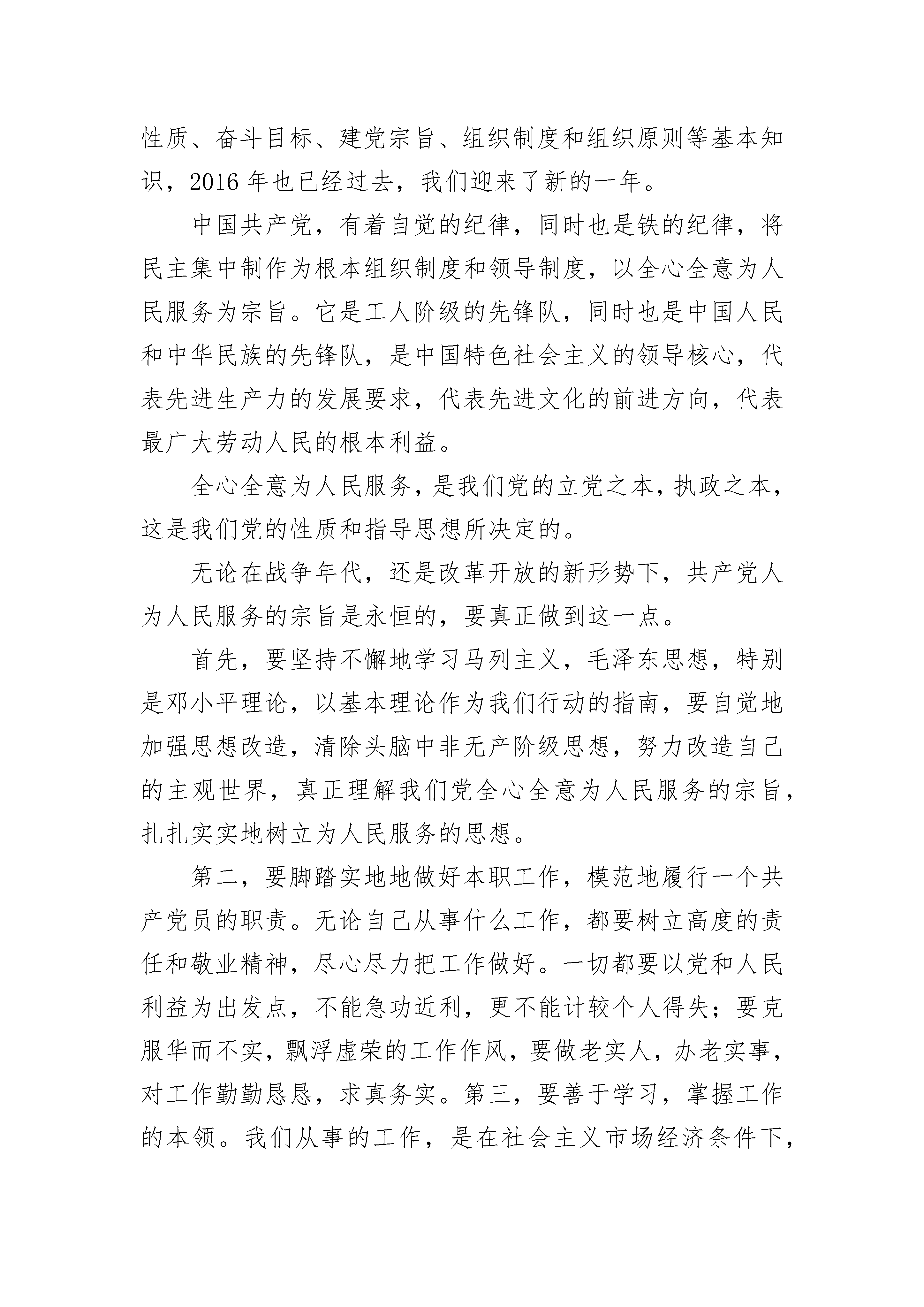 性质、奋斗目标、建党宗旨、组织制度和组织原则等基本知识，2016年也已经过去，我们迎来了新的一年。

中国共产党，有着自觉的纪律，同时也是铁的纪律，将民主集中制作为根本组织制度和领导制度，以全心全意为人民服务为宗旨。它是工人阶级的先锋队，同时也是中国人民和中华民族的先锋队，是中国特色社会主义的领导核心，代表先进生产力的发展要求，代表先进文化的前进方向，代表最广大劳动人民的根本利益。

全心全意为人民服务，是我们党的立党之本，执政之本，这是我们党的性质和指导思想所决定的。

无论在战争年代，还是改革开放的新形势下，共产党人为人民服务的宗旨是永恒的，要真正做到这一点。

首先，要坚持不懈地学习马列主义，毛泽东思想，特别是邓小平理论，以基本理论作为我们行动的指南，要自觉地加强思想改造，清除头脑中非无产阶级思想，努力改造自己的主观世界，真正理解我们党全心全意为人民服务的宗旨，扎扎实实地树立为人民服务的思想。

第二，要脚踏实地地做好本职工作，模范地履行一个共产党员的职责。无论自己从事什么工作，都要树立高度的责任和敬业精神，尽心尽力把工作做好。一切都要以党和人民利益为出发点，不能急功近利，更不能计较个人得失；要克服华而不实，飘浮虚荣的工作作风，要做老实人，办老实事，对工作勤勤恳恳，求真务实。第三，要善于学习，掌握工作的本领。我们从事的工作，是在社会主义市场经济条件下，